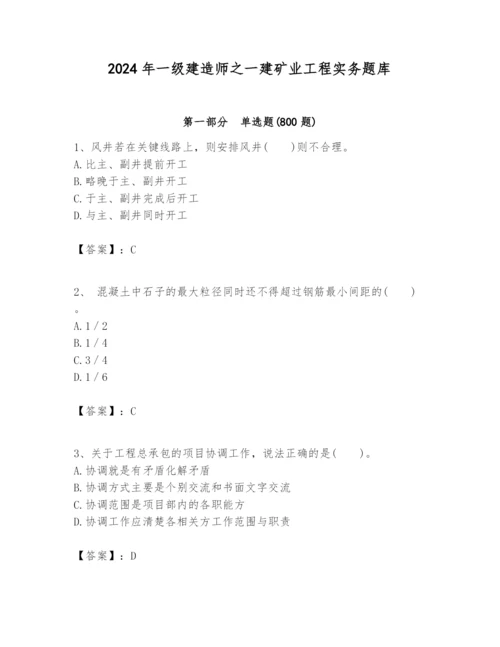 2024 年一级建造师之一建矿业工程实务题库

第一部分 单选题(800 题)

1、风井若在关键线路上，则安排风井(　　)则不合理。
A. 比主、副井提前开工
B. 略晚于主、副井开工
C. 于主、副井完成后开工
D. 与主、副井同时开工

【答案】：C

2、 混凝土中石子的最大粒径同时还不得超过钢筋最小间距的(　　)。
A. 1 / 2
B. 1 / 4
C. 3 / 4
D. 1 / 6

【答案】：C

3、关于工程总承包的项目协调工作，说法正确的是(　　)。
A. 协调就是有矛盾化解矛盾
B. 协调方式主要是个别交流和书面文字交流
C. 协调范围是项目部内的各职能方
D. 协调工作应清楚各相关方工作范围与职责

【答案】：D